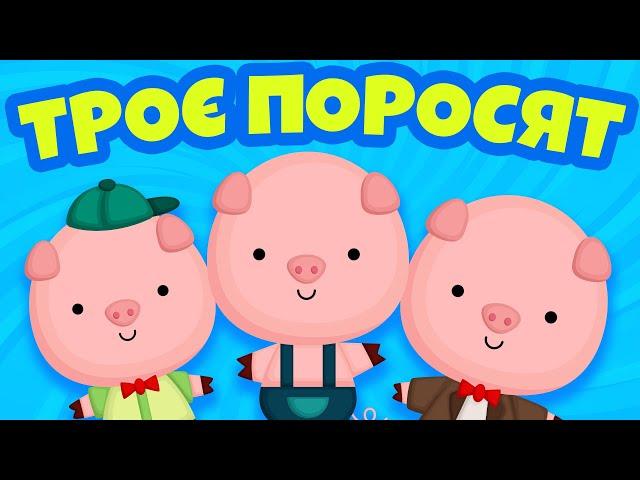 ТРОЄ ПОРОСЯТ